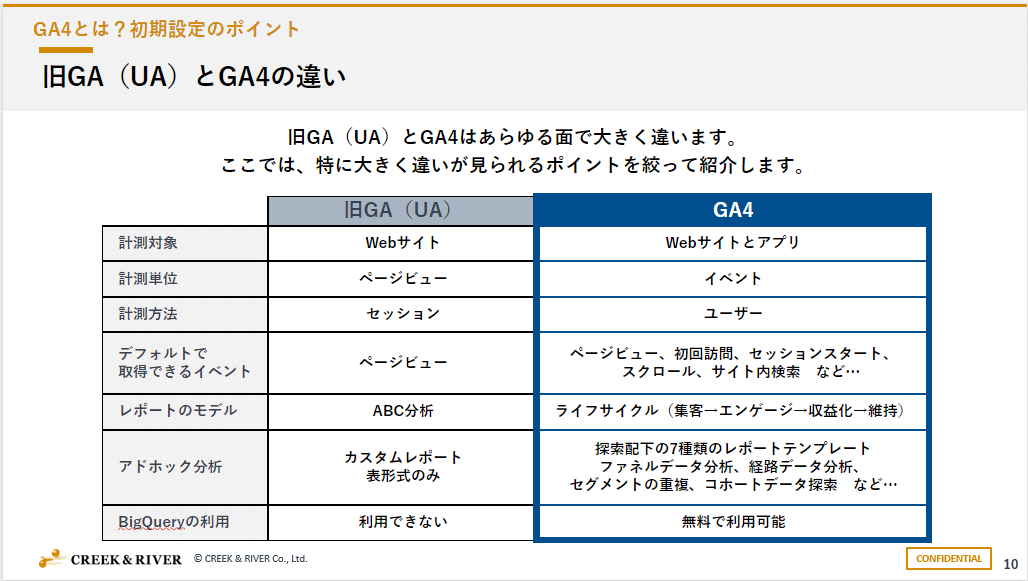 GA4とは？初期設定のポイント

旧GA（UA）とGA4の違い

旧GA（UA）とGA4はあらゆる面で大きく違います。
ここでは、特に大きく違いが見られるポイントを絞って紹介します。

| | 旧GA（UA） | GA4 |
|---|---|---|
| 計測対象 | Webサイト | Webサイトとアプリ |
| 計測単位 | ページビュー | イベント |
| 計測方法 | セッション | ユーザー |
| デフォルトで取得できるイベント | ページビュー | ページビュー、初回訪問、セッションスタート、スクロール、サイト内検索　など… |
| レポートのモデル | ABC分析 | ライフサイクル（集客→エンゲージ→収益化→維持） |
| アドホック分析 | カスタムレポート 表形式のみ | 探索配下の7種類のレポートテンプレート ファネルデータ分析、経路データ分析、セグメントの重複、コホートデータ探索　など… |
| BigQueryの利用 | 利用できない | 無料で利用可能 |

CREEK & RIVER © CREEK & RIVER Co., Ltd.

CONFIDENTIAL

10